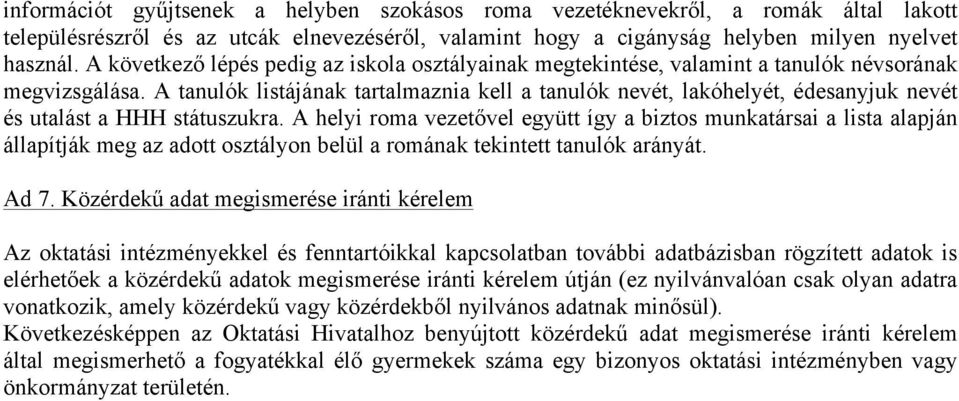 információt gyűjtsenek a helyben szokásos roma vezetéknevekről, a romák által lakott településrészről és az utcák elnevezéséről, valamint hogy a cigányság helyben milyen nyelvet használ. A következő lépés pedig az iskola osztályainak megtekintése, valamint a tanulók névsorának megvizsgálása. A tanulók listájának tartalmaznia kell a tanulók nevét, lakóhelyét, édesanyjuk nevét és utalást a HHH státuszukra. A helyi roma vezetővel együtt így a biztos munkatársai a lista alapján állapítják meg az adott osztályon belül a romának tekintett tanulók arányát.

Ad 7. Közérdekű adat megismerése iránti kérelem

Az oktatási intézményekkel és fenntartóikkal kapcsolatban további adatbázisban rögzített adatok is elérhetőek a közérdekű adatok megismerése iránti kérelem útján (ez nyilvánvalóan csak olyan adatra vonatkozik, amely közérdekű vagy közérdekből nyilvános adatnak minősül).
Következésképpen az Oktatási Hivatalhoz benyújtott közérdekű adat megismerése iránti kérelem által megismerhető a fogyatékkal élő gyermekek száma egy bizonyos oktatási intézményben vagy önkormányzat területén.